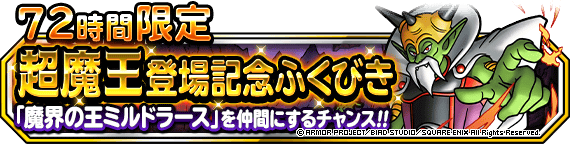 72時間限定
超魔王登場記念ふくびき
「魔界の王ミルドラース」を仲間にするチャンス!!
© ARMOR PROJECT/BIRD STUDIO/SQUARE ENIX All Rights Reserved.